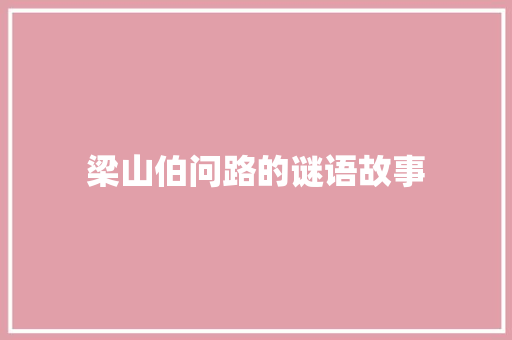 梁山伯问路的谜语故事